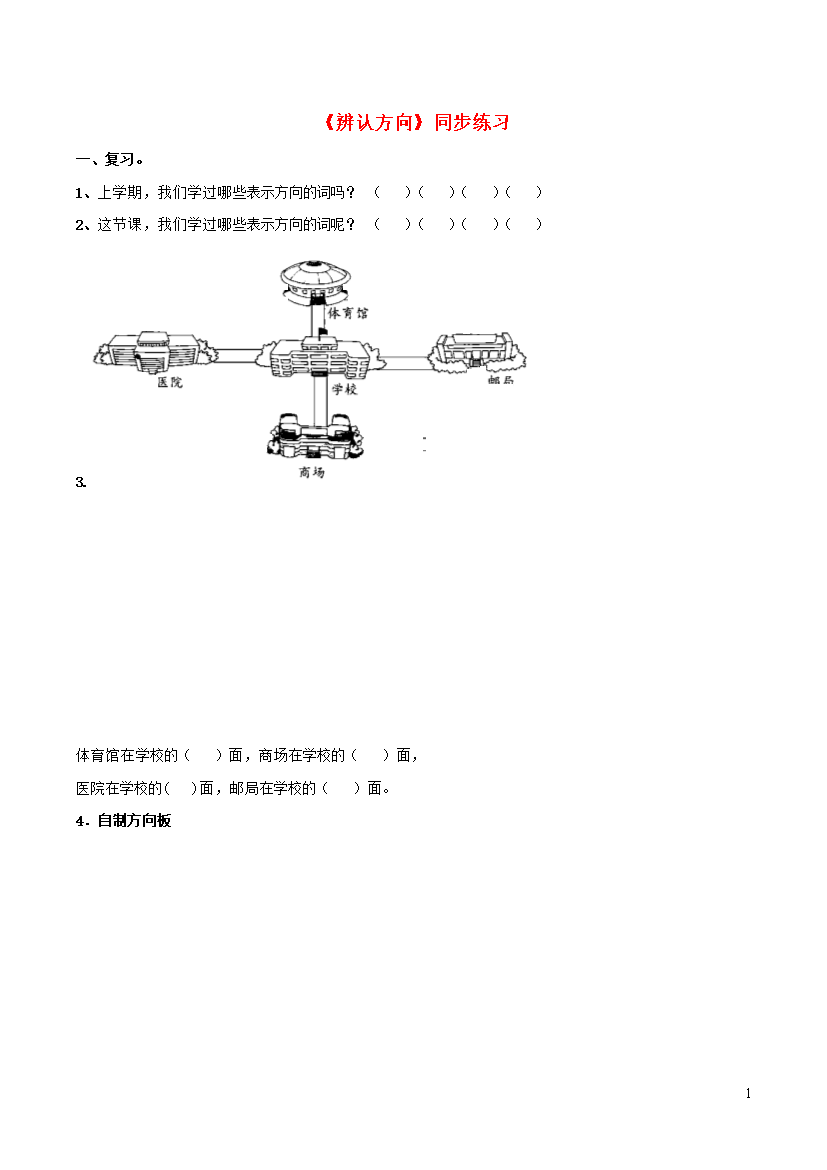 《辨认方向》同步练习

一、复习。

1、上学期，我们学过哪些表示方向的词吗？（ ）（ ）（ ）（ ）

2、这节课，我们学过哪些表示方向的词呢？（ ）（ ）（ ）（ ）

体育馆

医院

学校

邮局

商场

3.

体育馆在学校的（ ）面，商场在学校的（ ）面，

医院在学校的( )面，邮局在学校的（ ）面。

4．自制方向板

1